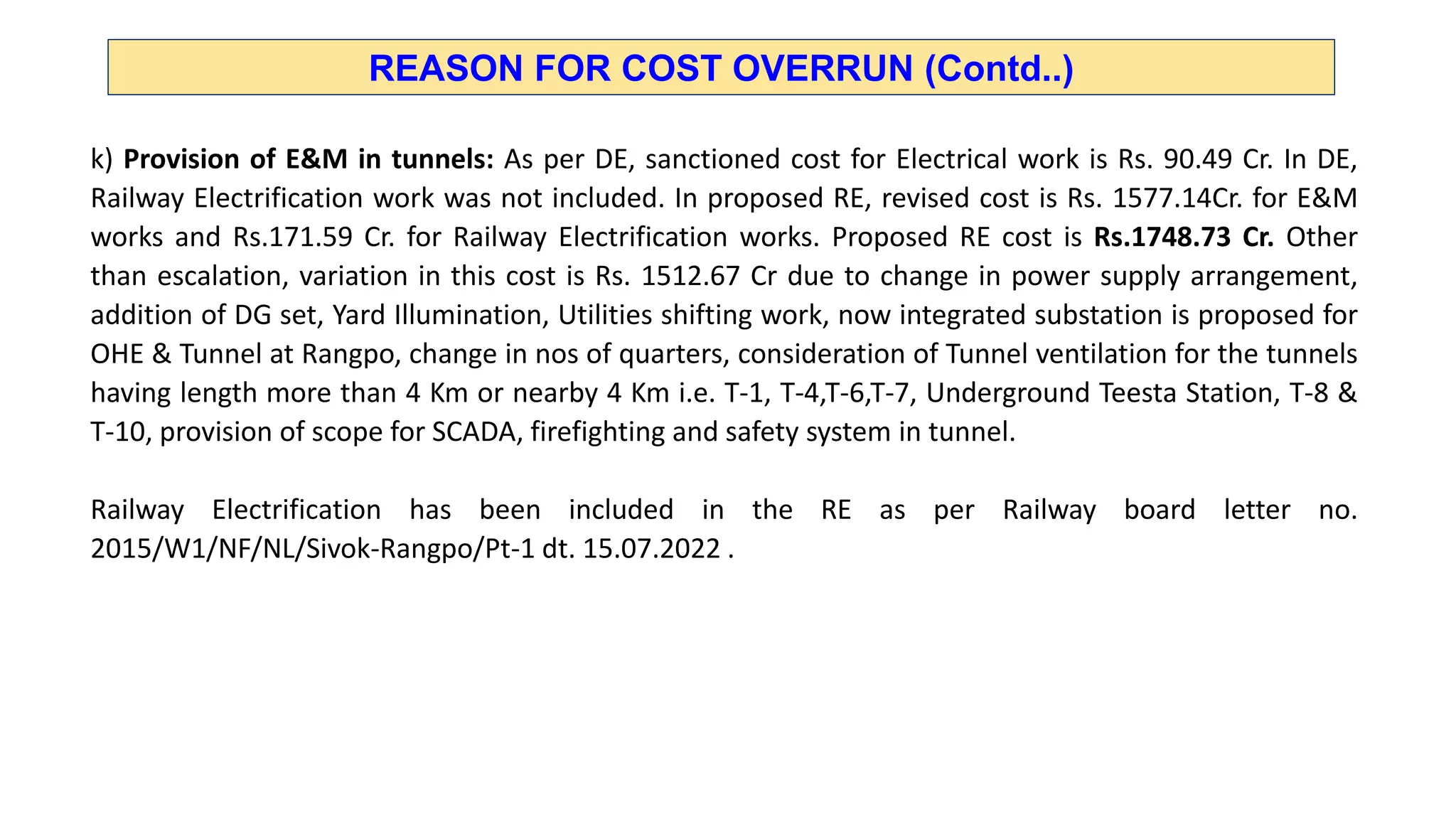 REASON FOR COST OVERRUN (Contd..)

k) Provision of E&M in tunnels: As per DE, sanctioned cost for Electrical work is Rs. 90.49 Cr. In DE, Railway Electrification work was not included. In proposed RE, revised cost is Rs. 1577.14Cr. for E&M works and Rs.171.59 Cr. for Railway Electrification works. Proposed RE cost is Rs.1748.73 Cr. Other than escalation, variation in this cost is Rs. 1512.67 Cr due to change in power supply arrangement, addition of DG set, Yard Illumination, Utilities shifting work, now integrated substation is proposed for OHE & Tunnel at Rangpo, change in nos of quarters, consideration of Tunnel ventilation for the tunnels having length more than 4 Km or nearby 4 Km i.e. T-1, T-4,T-6,T-7, Underground Teesta Station, T-8 & T-10, provision of scope for SCADA, firefighting and safety system in tunnel.

Railway Electrification has been included in the RE as per Railway board letter no. 2015/W1/NF/NL/Sivok-Rangpo/Pt-1 dt. 15.07.2022 .